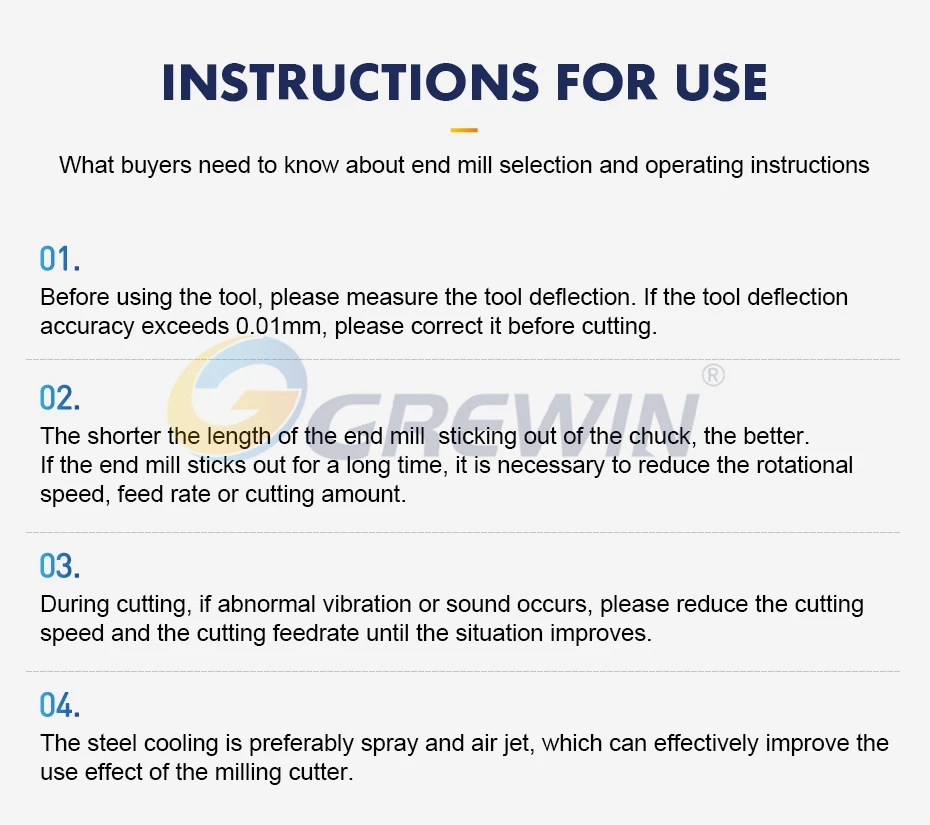 INSTRUCTIONS FOR USE

What buyers need to know about end mill selection and operating instructions

01.

Before using the tool, please measure the tool deflection. If the tool deflection accuracy exceeds 0.01mm, please correct it before cutting.

GREWIN®

02.

The shorter the length of the end mill sticking out of the chuck, the better. If the end mill sticks out for a long time, it is necessary to reduce the rotational speed, feed rate or cutting amount.

03.

During cutting, if abnormal vibration or sound occurs, please reduce the cutting speed and the cutting feedrate until the situation improves.

04.

The steel cooling is preferably spray and air jet, which can effectively improve the use effect of the milling cutter.